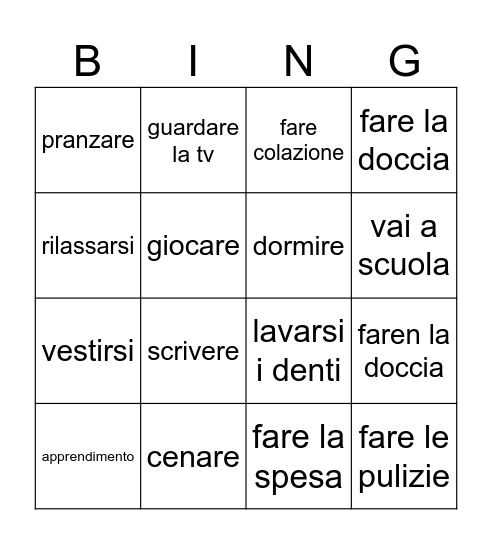 | B | I | N | G |
|---|---|---|---|
| pranzare | guardare la tv | fare colazione | fare la doccia |
| rilassarsi | giocare | dormire | vai a scuola |
| vestirsi | scrivere | lavarsi i denti | faren la doccia |
| apprendimento | cenare | fare la spesa | fare le pulizie |